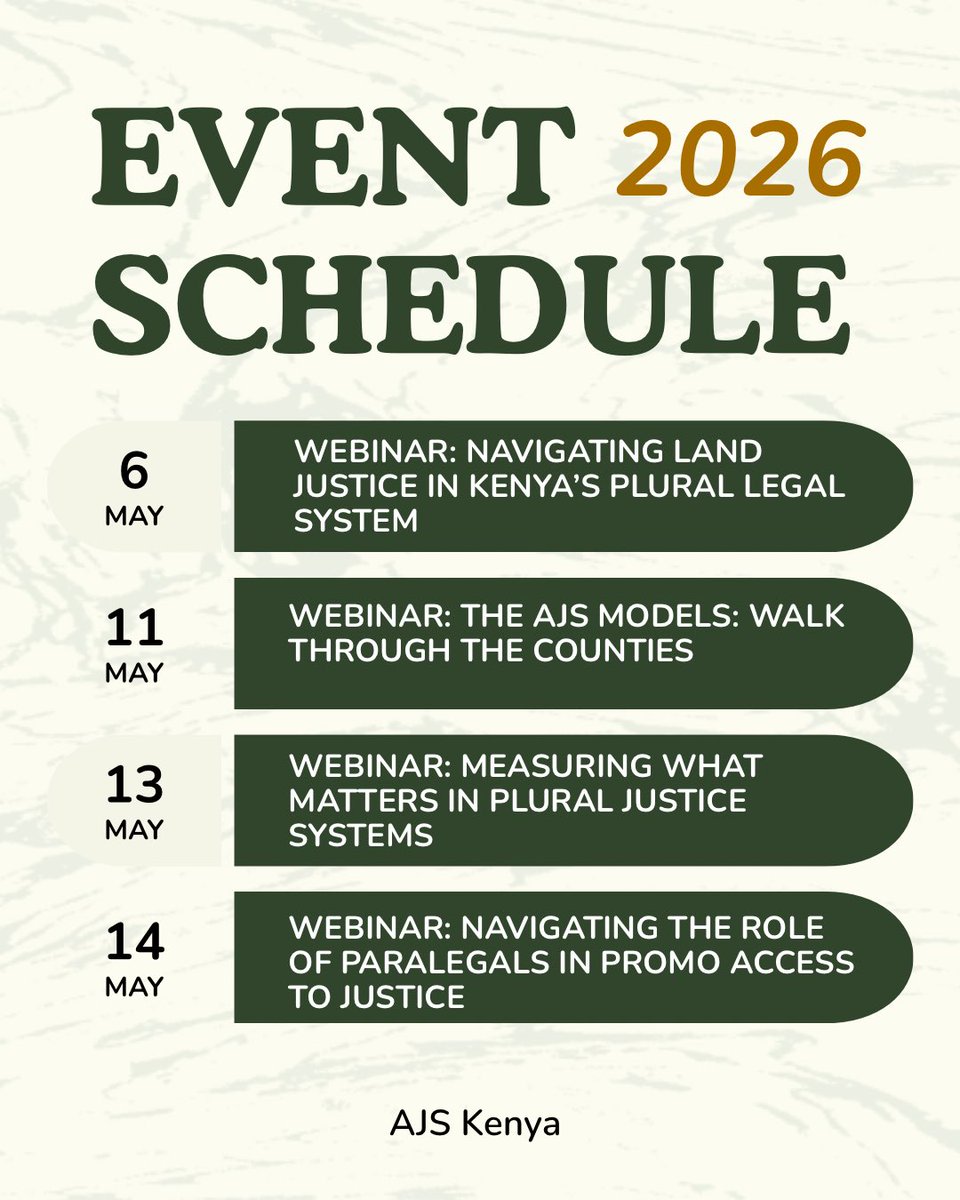 EVENT 2026
SCHEDULE

6
MAY

WEBINAR: NAVIGATING LAND JUSTICE IN KENYA'S PLURAL LEGAL SYSTEM

11
MAY

WEBINAR: THE AJS MODELS: WALK THROUGH THE COUNTIES

13
MAY

WEBINAR: MEASURING WHAT MATTERS IN PLURAL JUSTICE SYSTEMS

14
MAY

WEBINAR: NAVIGATING THE ROLE OF PARALEGALS IN PROMO ACCESS TO JUSTICE

AJS Kenya